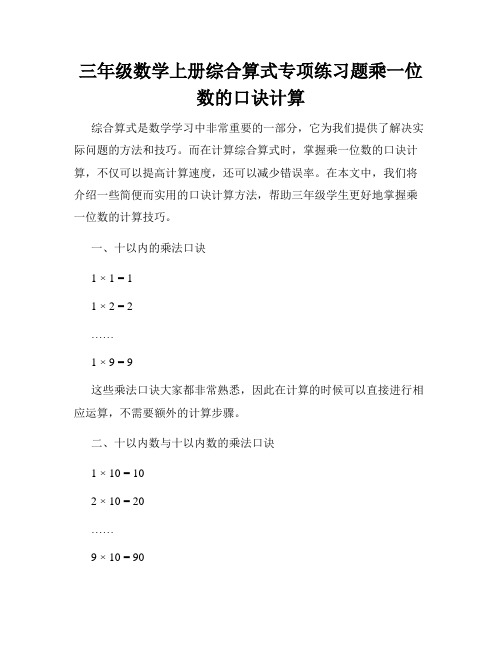 三年级数学上册综合算式专项练习题乘一位数的口诀计算

综合算式是数学学习中非常重要的一部分，它为我们提供了解决实际问题的方法和技巧。而在计算综合算式时，掌握乘一位数的口诀计算，不仅可以提高计算速度，还可以减少错误率。在本文中，我们将介绍一些简便而实用的口诀计算方法，帮助三年级学生更好地掌握乘一位数的计算技巧。

一、十以内的乘法口诀

$1 \times 1 = 1$

$1 \times 2 = 2$

……

$1 \times 9 = 9$

这些乘法口诀大家都非常熟悉，因此在计算的时候可以直接进行相应运算，不需要额外的计算步骤。

二、十以内数与十以内数的乘法口诀

$1 \times 10 = 10$

$2 \times 10 = 20$

……

$9 \times 10 = 90$